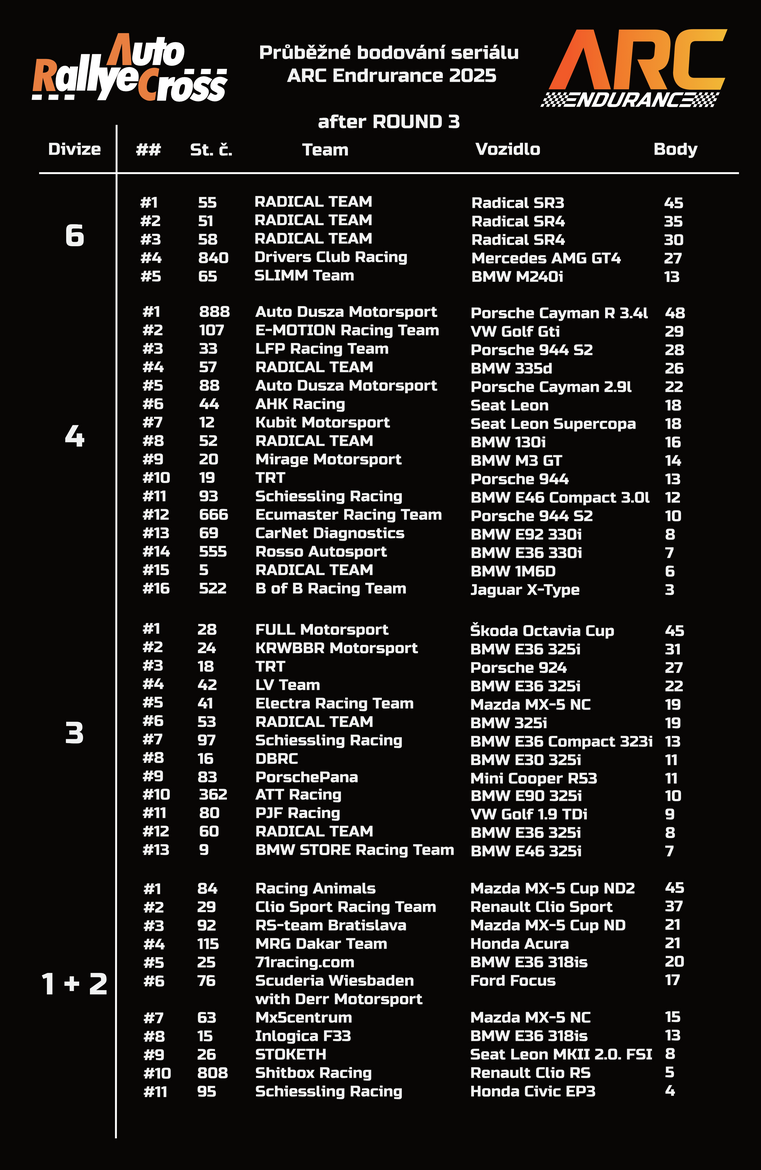 Auto RallyeCross

Průběžné bodování seriálu
ARC Endrurance 2025

ARC ENDURANCE

after ROUND 3

| Divize | ## | St. č. | Team | Vozidlo | Body |
|---|---|---|---|---|---|
| 6 | #1 | 55 | RADICAL TEAM | Radical SR3 | 45 |
| | #2 | 51 | RADICAL TEAM | Radical SR4 | 35 |
| | #3 | 58 | RADICAL TEAM | Radical SR4 | 30 |
| | #4 | 840 | Drivers Club Racing | Mercedes AMG GT4 | 27 |
| | #5 | 65 | SLIMM Team | BMW M240i | 13 |
| 4 | #1 | 888 | Auto Dusza Motorsport | Porsche Cayman R 3.4l | 48 |
| | #2 | 107 | E-MOTION Racing Team | VW Golf Gti | 29 |
| | #3 | 33 | LFP Racing Team | Porsche 944 S2 | 28 |
| | #4 | 57 | RADICAL TEAM | BMW 335d | 26 |
| | #5 | 88 | Auto Dusza Motorsport | Porsche Cayman 2.9l | 22 |
| | #6 | 44 | AHK Racing | Seat Leon | 18 |
| | #7 | 12 | Kubit Motorsport | Seat Leon Supercopa | 18 |
| | #8 | 52 | RADICAL TEAM | BMW 130i | 16 |
| | #9 | 20 | Mirage Motorsport | BMW M3 GT | 14 |
| | #10 | 19 | TRT | Porsche 944 | 13 |
| | #11 | 93 | Schiessling Racing | BMW E46 Compact 3.0l | 12 |
| | #12 | 666 | Ecumaster Racing Team | Porsche 944 S2 | 10 |
| | #13 | 69 | CarNet Diagnostics | BMW E92 330i | 8 |
| | #14 | 555 | Rosso Autosport | BMW E36 330i | 7 |
| | #15 | 5 | RADICAL TEAM | BMW 1M6D | 6 |
| | #16 | 522 | B of B Racing Team | Jaguar X-Type | 3 |
| 3 | #1 | 28 | FULL Motorsport | Škoda Octavia Cup | 45 |
| | #2 | 24 | KRWBBR Motorsport | BMW E36 325i | 31 |
| | #3 | 18 | TRT | Porsche 924 | 27 |
| | #4 | 42 | LV Team | BMW E36 325i | 22 |
| | #5 | 41 | Electra Racing Team | Mazda MX-5 NC | 19 |
| | #6 | 53 | RADICAL TEAM | BMW 325i | 19 |
| | #7 | 97 | Schiessling Racing | BMW E36 Compact 323i | 13 |
| | #8 | 16 | DBRC | BMW E30 325i | 11 |
| | #9 | 83 | PorschePana | Mini Cooper R53 | 11 |
| | #10 | 362 | ATT Racing | BMW E90 325i | 10 |
| | #11 | 80 | PJF Racing | VW Golf 1.9 TDi | 9 |
| | #12 | 60 | RADICAL TEAM | BMW E36 325i | 8 |
| | #13 | 9 | BMW STORE Racing Team | BMW E46 325i | 7 |
| 1 + 2 | #1 | 84 | Racing Animals | Mazda MX-5 Cup ND2 | 45 |
| | #2 | 29 | Clio Sport Racing Team | Renault Clio Sport | 37 |
| | #3 | 92 | RS-team Bratislava | Mazda MX-5 Cup ND | 21 |
| | #4 | 115 | MRG Dakar Team | Honda Acura | 21 |
| | #5 | 25 | 71racing.com | BMW E36 318is | 20 |
| | #6 | 76 | Scuderia Wiesbaden with Derr Motorsport | Ford Focus | 17 |
| | #7 | 63 | Mx5centrum | Mazda MX-5 NC | 15 |
| | #8 | 15 | Inlogica F33 | BMW E36 318is | 13 |
| | #9 | 26 | STOKETH | Seat Leon MKII 2.0. FSI | 8 |
| | #10 | 808 | Shitbox Racing | Renault Clio RS | 5 |
| | #11 | 95 | Schiessling Racing | Honda Civic EP3 | 4 |